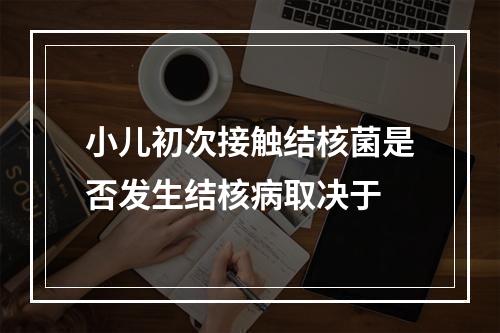 小儿初次接触结核菌是否发生结核病取决于